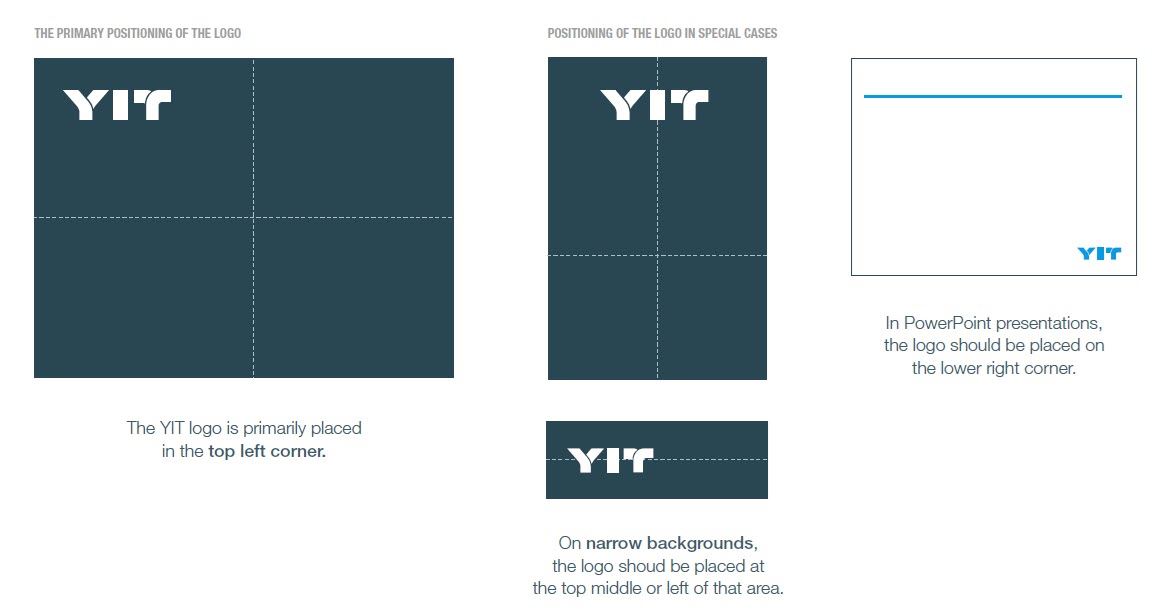 THE PRIMARY POSITIONING OF THE LOGO

YIT

The YIT logo is primarily placed in the top left corner.

POSITIONING OF THE LOGO IN SPECIAL CASES

YIT

YIT

On narrow backgrounds, the logo shoud be placed at the top middle or left of that area.

YIT

In PowerPoint presentations, the logo should be placed on the lower right corner.